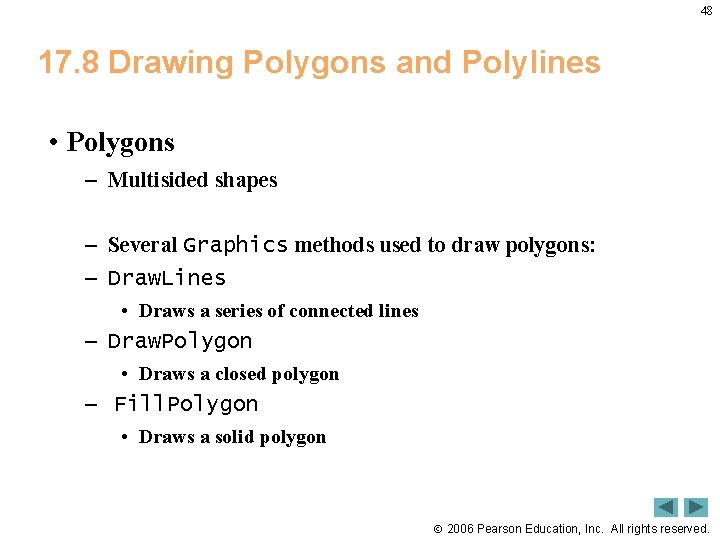 48

17.8 Drawing Polygons and Polylines

• Polygons

– Multisided shapes

– Several Graphics methods used to draw polygons:

– DrawLines

• Draws a series of connected lines

– DrawPolygon

• Draws a closed polygon

– FillPolygon

• Draws a solid polygon

© 2006 Pearson Education, Inc. All rights reserved.